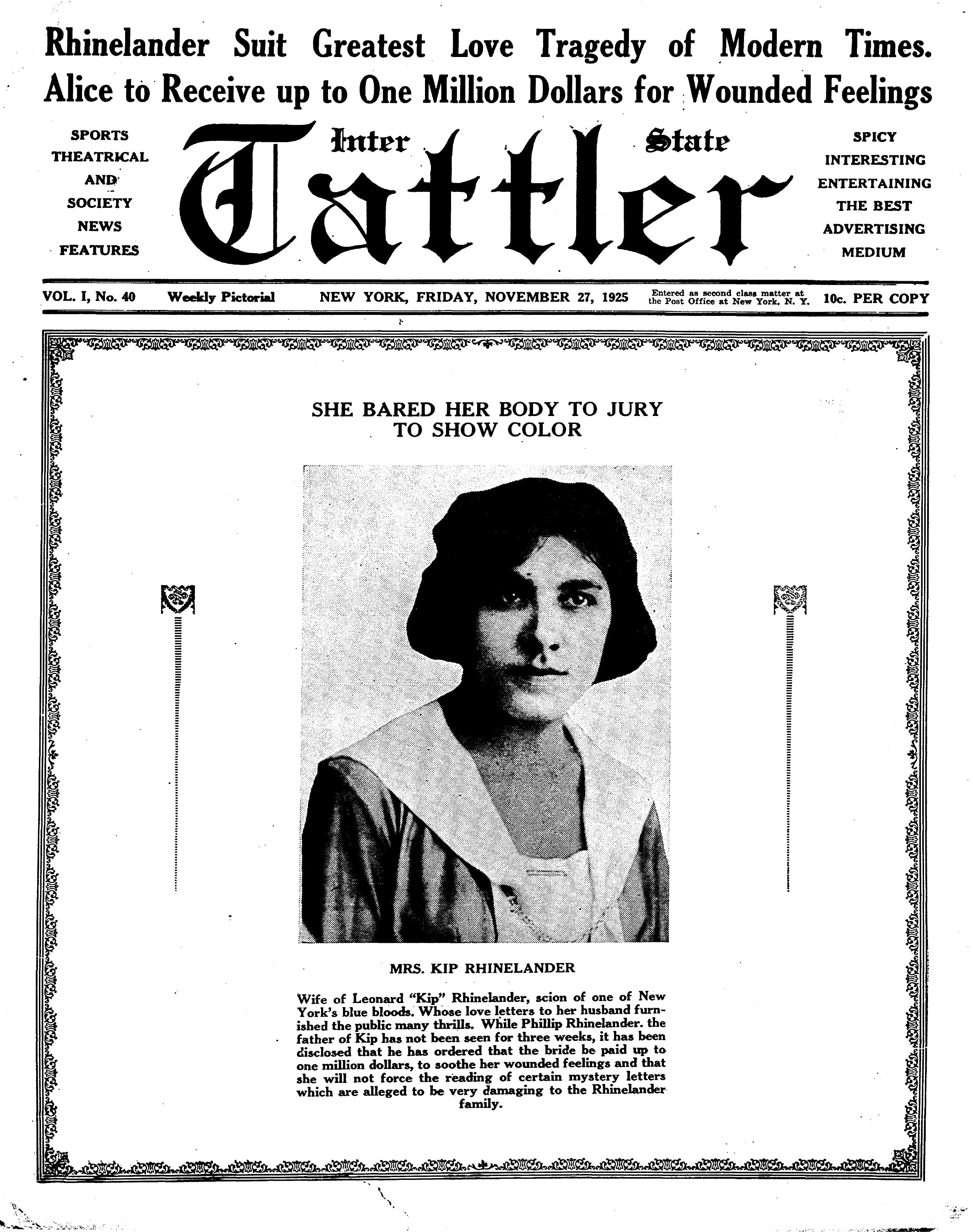 Rhinelander Suit Greatest Love Tragedy of Modern Times.
Alice to Receive up to One Million Dollars for Wounded Feelings

SPORTS
THEATRICAL
AND
SOCIETY
NEWS
FEATURES

Inter State
Tattler

SPICY
INTERESTING
ENTERTAINING
THE BEST
ADVERTISING
MEDIUM

VOL. I, No. 40 Weekly Pictorial NEW YORK, FRIDAY, NOVEMBER 27, 1925 Entered as second class matter at the Post Office at New York, N. Y. 10c. PER COPY

SHE BARED HER BODY TO JURY TO SHOW COLOR

MRS. KIP RHINELANDER

Wife of Leonard "Kip" Rhinelander, scion of one of New York's blue bloods. Whose love letters to her husband furnished the public many thrills. While Phillip Rhinelander. the father of Kip has not been seen for three weeks, it has been disclosed that he has ordered that the bride be paid up to one million dollars, to soothe her wounded feelings and that she will not force the reading of certain mystery letters which are alleged to be very damaging to the Rhinelander family.